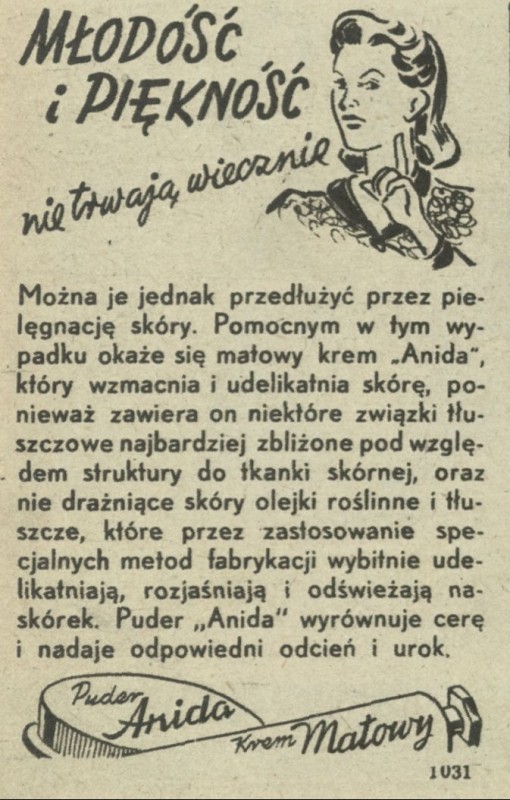 MŁODOŚĆ i PIĘKNOŚĆ nie trwają wiecznie

Można je jednak przedłużyć przez pielęgnację skóry. Pomocnym w tym wypadku okaże się matowy krem „Anida", który wzmacnia i udelikatnia skórę, ponieważ zawiera on niektóre związki tłuszczowe najbardziej zbliżone pod względem struktury do tkanki skórnej, oraz nie drażniące skóry olejki roślinne i tłuszcze, które przez zastosowanie specjalnych metod fabrykacji wybitnie udelikatniają, rozjaśniają i odświeżają naskórek. Puder „Anida" wyrównuje cerę i nadaje odpowiedni odcień i urok.

Puder Anida Krem Matowy

1031